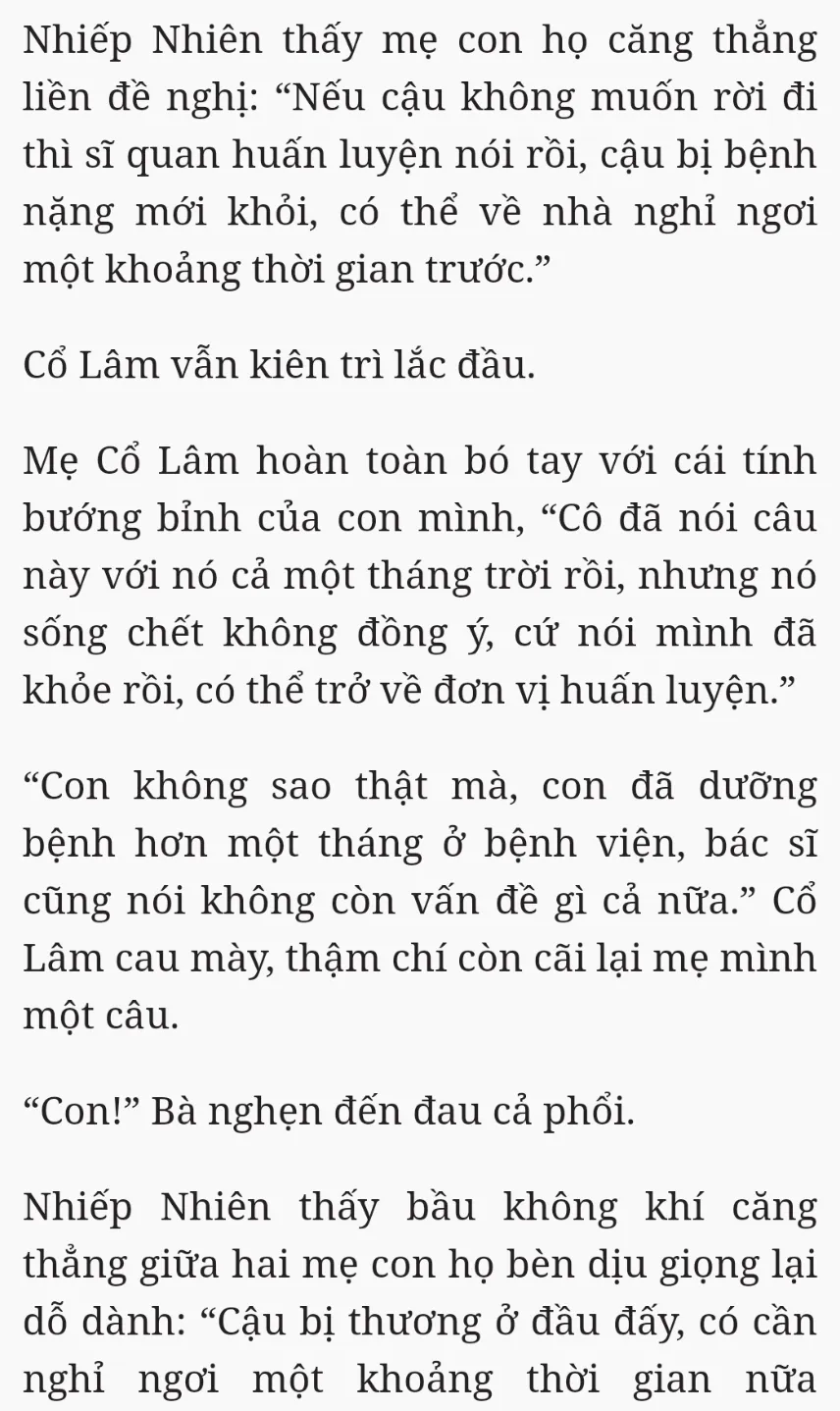 Nhiếp Nhiên thấy mẹ con họ căng thẳng liền đề nghị: “Nếu cậu không muốn rời đi thì sĩ quan huấn luyện nói rồi, cậu bị bệnh nặng mới khỏi, có thể về nhà nghỉ ngơi một khoảng thời gian trước.”

Cổ Lâm vẫn kiên trì lắc đầu.

Mẹ Cổ Lâm hoàn toàn bó tay với cái tính bướng bỉnh của con mình, “Cô đã nói câu này với nó cả một tháng trời rồi, nhưng nó sống chết không đồng ý, cứ nói mình đã khỏe rồi, có thể trở về đơn vị huấn luyện.”

“Con không sao thật mà, con đã dưỡng bệnh hơn một tháng ở bệnh viện, bác sĩ cũng nói không còn vấn đề gì cả nữa.” Cổ Lâm cau mày, thậm chí còn cãi lại mẹ mình một câu.

“Con!” Bà nghẹn đến đau cả phổi.

Nhiếp Nhiên thấy bầu không khí căng thẳng giữa hai mẹ con họ bèn dịu giọng lại dỗ dành: “Cậu bị thương ở đầu đấy, có cần nghỉ ngơi một khoảng thời gian nữa